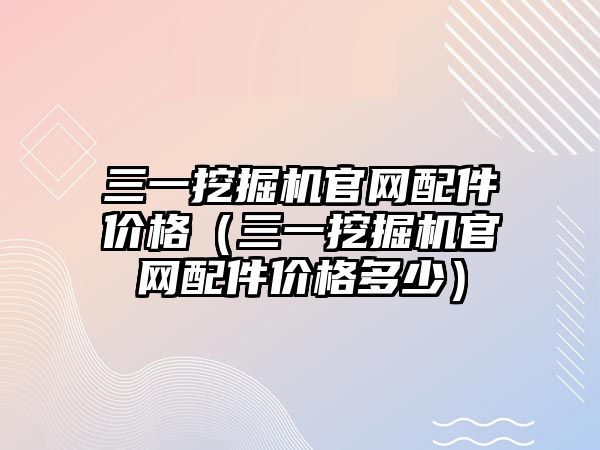 三一挖掘机官网配件价格（三一挖掘机官网配件价格多少）